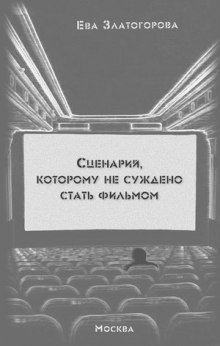 Ева Златогорова

Сценарий, которому не суждено стать фильмом

Москва